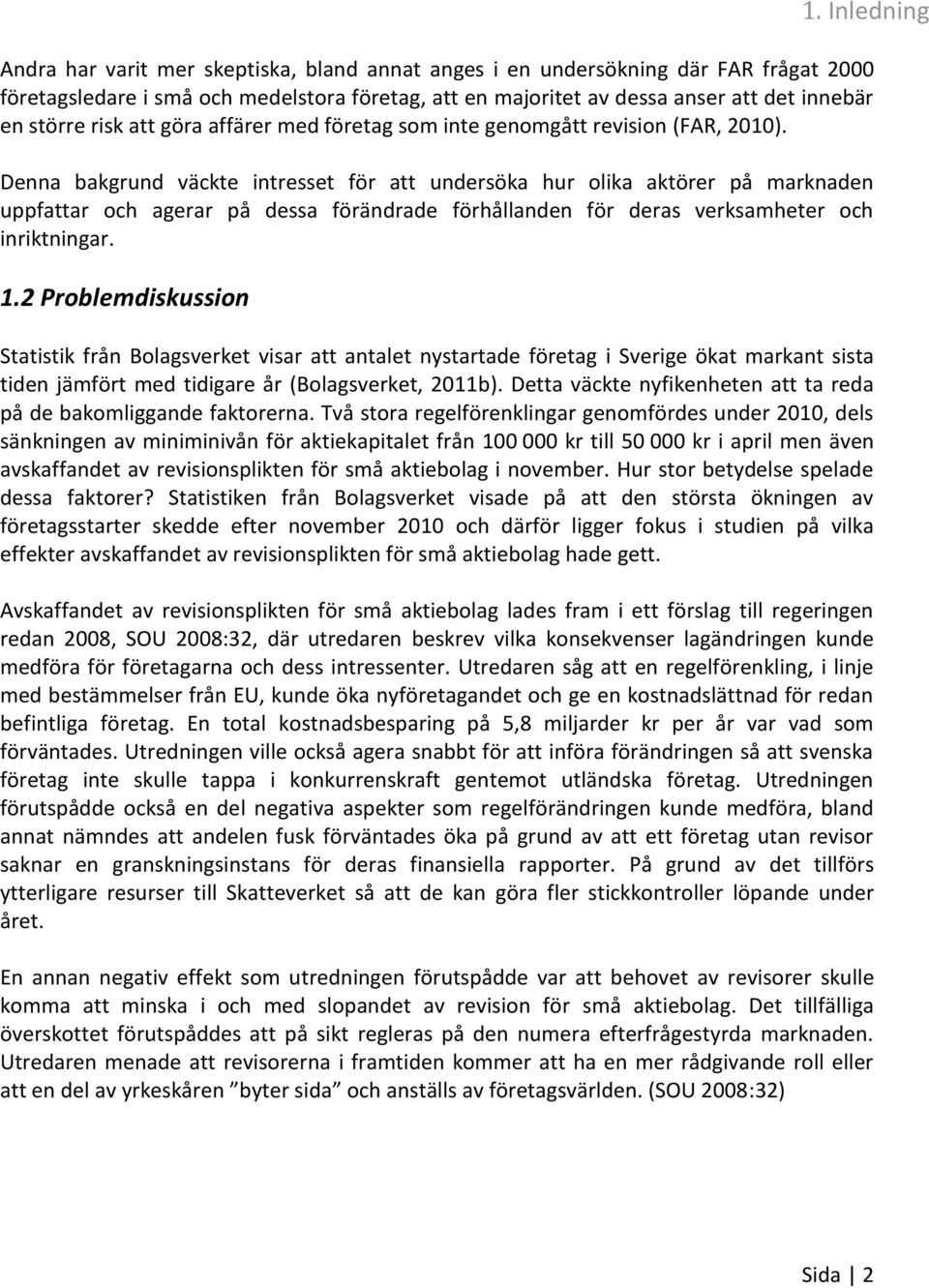 1. Inledning

Andra har varit mer skeptiska, bland annat anges i en undersökning där FAR frågat 2000 företagsledare i små och medelstora företag, att en majoritet av dessa anser att det innebär en större risk att göra affärer med företag som inte genomgått revision (FAR, 2010).

Denna bakgrund väckte intresset för att undersöka hur olika aktörer på marknaden uppfattar och agerar på dessa förändrade förhållanden för deras verksamheter och inriktningar.

1.2 Problemdiskussion

Statistik från Bolagsverket visar att antalet nystartade företag i Sverige ökat markant sista tiden jämfört med tidigare år (Bolagsverket, 2011b). Detta väckte nyfikenheten att ta reda på de bakomliggande faktorerna. Två stora regelförenklingar genomfördes under 2010, dels sänkningen av miniminivån för aktiekapitalet från 100 000 kr till 50 000 kr i april men även avskaffandet av revisionsplikten för små aktiebolag i november. Hur stor betydelse spelade dessa faktorer? Statistiken från Bolagsverket visade på att den största ökningen av företagsstarter skedde efter november 2010 och därför ligger fokus i studien på vilka effekter avskaffandet av revisionsplikten för små aktiebolag hade gett.

Avskaffandet av revisionsplikten för små aktiebolag lades fram i ett förslag till regeringen redan 2008, SOU 2008:32, där utredaren beskrev vilka konsekvenser lagändringen kunde medföra för företagarna och dess intressenter. Utredaren såg att en regelförenkling, i linje med bestämmelser från EU, kunde öka nyföretagandet och ge en kostnadslättnad för redan befintliga företag. En total kostnadsbesparing på 5,8 miljarder kr per år var vad som förväntades. Utredningen ville också agera snabbt för att införa förändringen så att svenska företag inte skulle tappa i konkurrenskraft gentemot utländska företag. Utredningen förutspådde också en del negativa aspekter som regelförändringen kunde medföra, bland annat nämndes att andelen fusk förväntades öka på grund av att ett företag utan revisor saknar en granskningsinstans för deras finansiella rapporter. På grund av det tillförs ytterligare resurser till Skatteverket så att de kan göra fler stickkontroller löpande under året.

En annan negativ effekt som utredningen förutspådde var att behovet av revisorer skulle komma att minska i och med slopandet av revision för små aktiebolag. Det tillfälliga överskottet förutspåddes att på sikt regleras på den numera efterfrågestyrda marknaden. Utredaren menade att revisorerna i framtiden kommer att ha en mer rådgivande roll eller att en del av yrkeskåren ”byter sida” och anställs av företagsvärlden. (SOU 2008:32)

Sida | 2